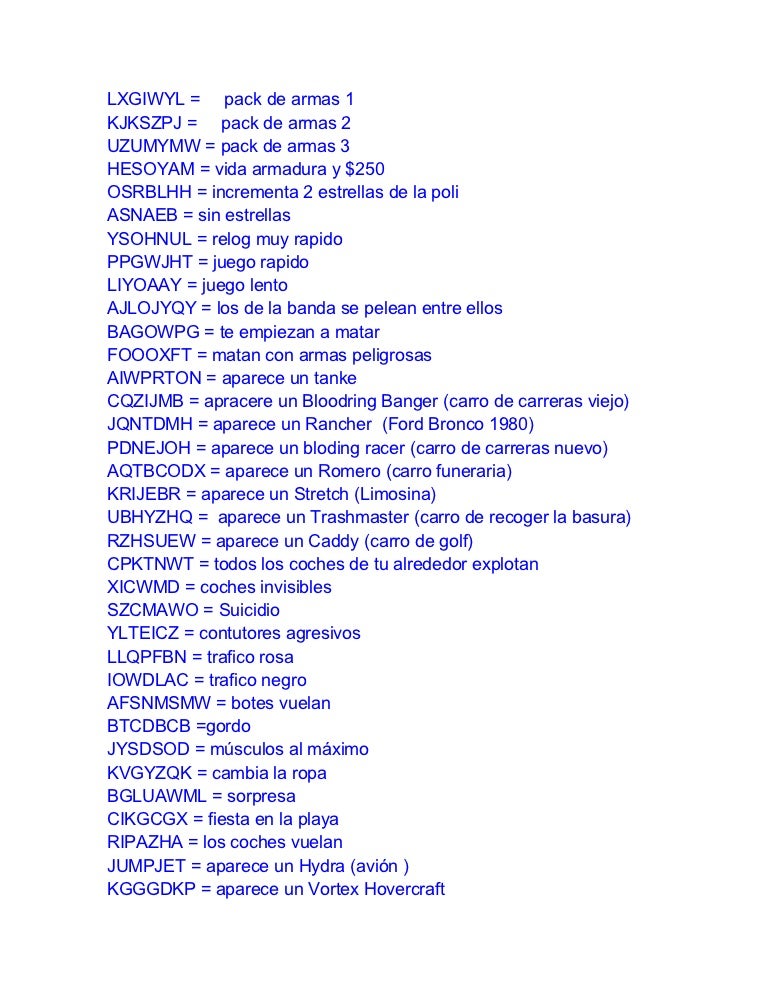 LXGIWYL = pack de armas 1
KJKSZPJ = pack de armas 2
UZUMYMW = pack de armas 3
HESOYAM = vida armadura y $250
OSRBLHH = incrementa 2 estrellas de la poli
ASNAEB = sin estrellas
YSOHNUL = relog muy rapido
PPGWJHT = juego rapido
LIYOAAY = juego lento
AJLOJYQY = los de la banda se pelean entre ellos
BAGOWPG = te empiezan a matar
FOOOXFT = matan con armas peligrosas
AIWPRTON = aparece un tanke
CQZIJMB = apracere un Bloodring Banger (carro de carreras viejo)
JQNTDMH = aparece un Rancher (Ford Bronco 1980)
PDNEJOH = aparece un bloding racer (carro de carreras nuevo)
AQTBCODX = aparece un Romero (carro funeraria)
KRIJEBR = aparece un Stretch (Limosina)
UBHYZHQ = aparece un Trashmaster (carro de recoger la basura)
RZHSUEW = aparece un Caddy (carro de golf)
CPKTNWT = todos los coches de tu alrededor explotan
XICWMD = coches invisibles
SZCMAWO = Suicidio
YLTEICZ = contutores agresivos
LLQPFBN = trafico rosa
IOWDLAC = trafico negro
AFSNMSMW = botes vuelan
BTCDBCB =gordo
JYSDSOD = músculos al máximo
KVGYZQK = cambia la ropa
BGLUAWML = sorpresa
CIKGCGX = fiesta en la playa
RIPAZHA = los coches vuelan
JUMPJET = aparece un Hydra (avión )
KGGGDKP = aparece un Vortex Hovercraft